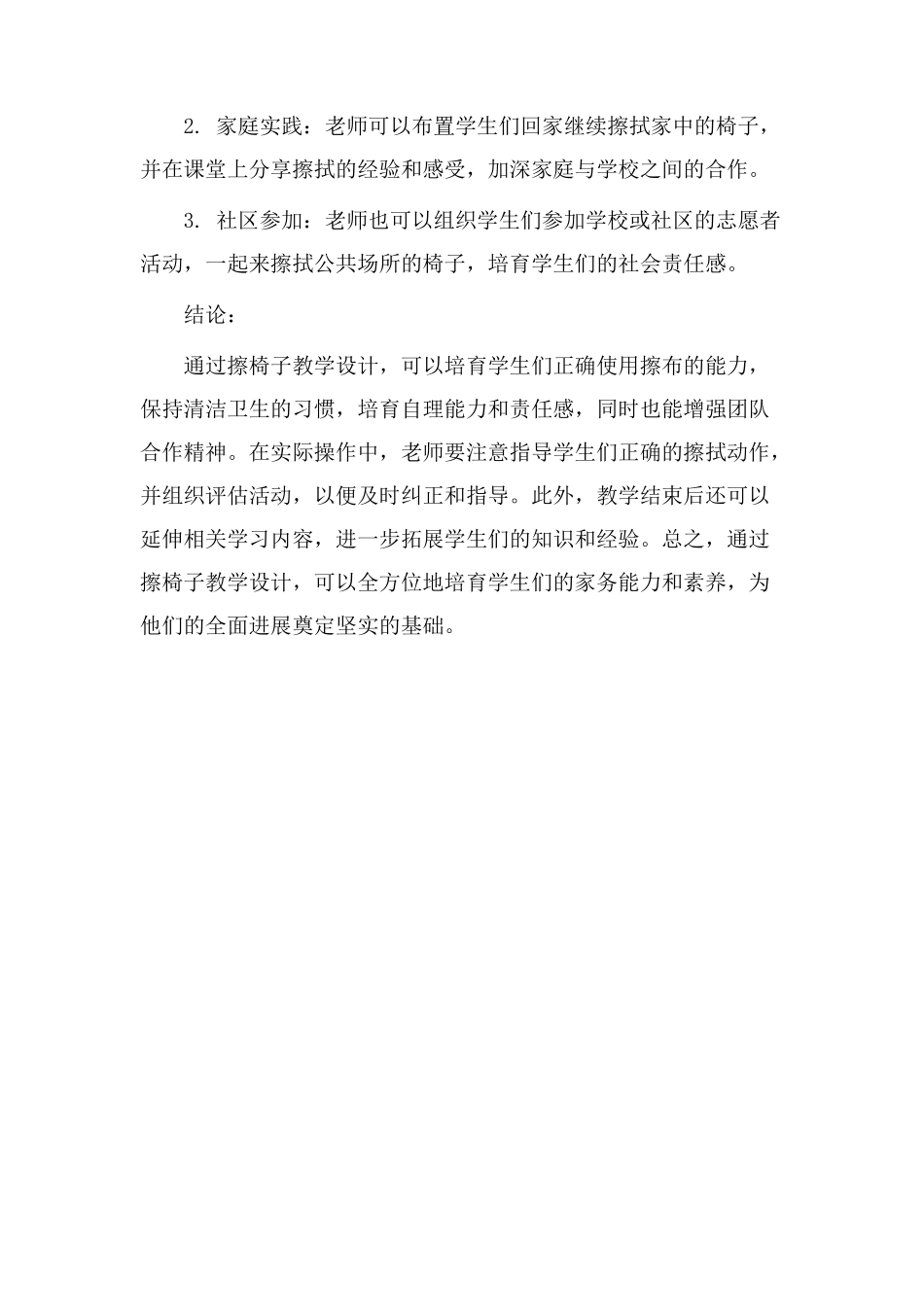 2. 家庭实践：老师可以布置学生们回家继续擦拭家中的椅子，并在课堂上分享擦拭的经验和感受，加深家庭与学校之间的合作。

3. 社区参加：老师也可以组织学生们参加学校或社区的志愿者活动，一起来擦拭公共场所的椅子，培育学生们的社会责任感。

结论：

通过擦椅子教学设计，可以培育学生们正确使用擦布的能力，保持清洁卫生的习惯，培育自理能力和责任感，同时也能增强团队合作精神。在实际操作中，老师要注意指导学生们正确的擦拭动作，并组织评估活动，以便及时纠正和指导。此外，教学结束后还可以延伸相关学习内容，进一步拓展学生们的知识和经验。总之，通过擦椅子教学设计，可以全方位地培育学生们的家务能力和素养，为他们的全面进展奠定坚实的基础。